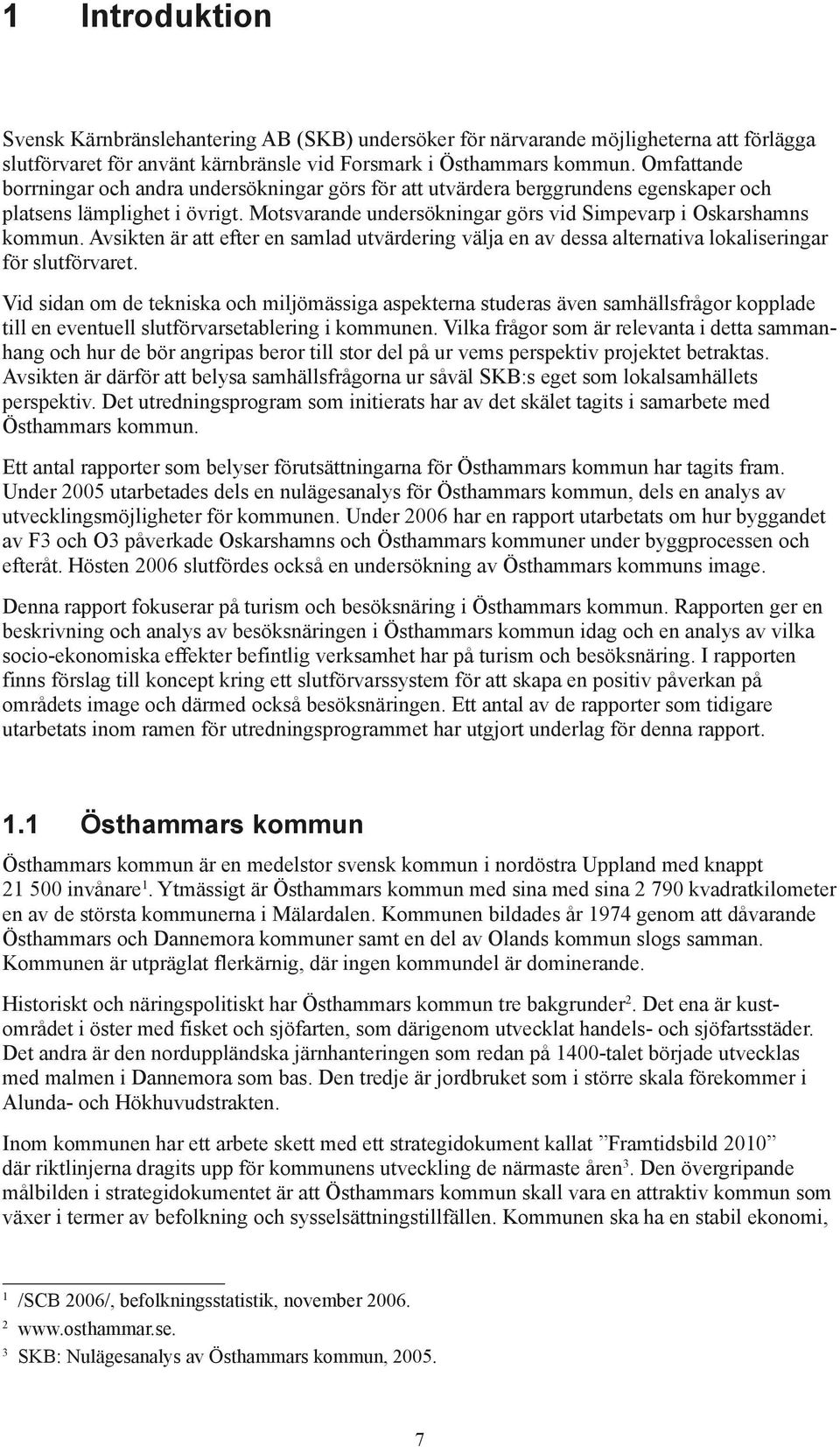 1 Introduktion

Svensk Kärnbränslehantering AB (SKB) undersöker för närvarande möjligheterna att förlägga slutförvaret för använt kärnbränsle vid Forsmark i Östhammars kommun. Omfattande borrningar och andra undersökningar görs för att utvärdera berggrundens egenskaper och platsens lämplighet i övrigt. Motsvarande undersökningar görs vid Simpevarp i Oskarshamns kommun. Avsikten är att efter en samlad utvärdering välja en av dessa alternativa lokaliseringar för slutförvaret.

Vid sidan om de tekniska och miljömässiga aspekterna studeras även samhällsfrågor kopplade till en eventuell slutförvarsetablering i kommunen. Vilka frågor som är relevanta i detta sammanhang och hur de bör angripas beror till stor del på ur vems perspektiv projektet betraktas. Avsikten är därför att belysa samhällsfrågorna ur såväl SKB:s eget som lokalsamhällets perspektiv. Det utredningsprogram som initierats har av det skälet tagits i samarbete med Östhammars kommun.

Ett antal rapporter som belyser förutsättningarna för Östhammars kommun har tagits fram. Under 2005 utarbetades dels en nulägesanalys för Östhammars kommun, dels en analys av utvecklingsmöjligheter för kommunen. Under 2006 har en rapport utarbetats om hur byggandet av F3 och O3 påverkade Oskarshamns och Östhammars kommuner under byggprocessen och efteråt. Hösten 2006 slutfördes också en undersökning av Östhammars kommuns image.

Denna rapport fokuserar på turism och besöksnäring i Östhammars kommun. Rapporten ger en beskrivning och analys av besöksnäringen i Östhammars kommun idag och en analys av vilka socio-ekonomiska effekter befintlig verksamhet har på turism och besöksnäring. I rapporten finns förslag till koncept kring ett slutförvarssystem för att skapa en positiv påverkan på områdets image och därmed också besöksnäringen. Ett antal av de rapporter som tidigare utarbetats inom ramen för utredningsprogrammet har utgjort underlag för denna rapport.

1.1 Östhammars kommun

Östhammars kommun är en medelstor svensk kommun i nordöstra Uppland med knappt 21 500 invånare$^1$. Ytmässigt är Östhammars kommun med sina med sina 2 790 kvadratkilometer en av de största kommunerna i Mälardalen. Kommunen bildades år 1974 genom att dåvarande Östhammars och Dannemora kommuner samt en del av Olands kommun slogs samman. Kommunen är utpräglat flerkärnig, där ingen kommundel är dominerande.

Historiskt och näringspolitiskt har Östhammars kommun tre bakgrunder$^2$. Det ena är kustområdet i öster med fisket och sjöfarten, som därigenom utvecklat handels- och sjöfartsstäder. Det andra är den norduppländska järnhanteringen som redan på 1400-talet började utvecklas med malmen i Dannemora som bas. Den tredje är jordbruket som i större skala förekommer i Alunda- och Hökhuvudstrakten.

Inom kommunen har ett arbete skett med ett strategidokument kallat ”Framtidsbild 2010” där riktlinjerna dragits upp för kommunens utveckling de närmaste åren$^3$. Den övergripande målbilden i strategidokumentet är att Östhammars kommun skall vara en attraktiv kommun som växer i termer av befolkning och sysselsättningstillfällen. Kommunen ska ha en stabil ekonomi,

$^1$ /SCB 2006/, befolkningsstatistik, november 2006.
$^2$ www.osthammar.se.
$^3$ SKB: Nulägesanalys av Östhammars kommun, 2005.

7